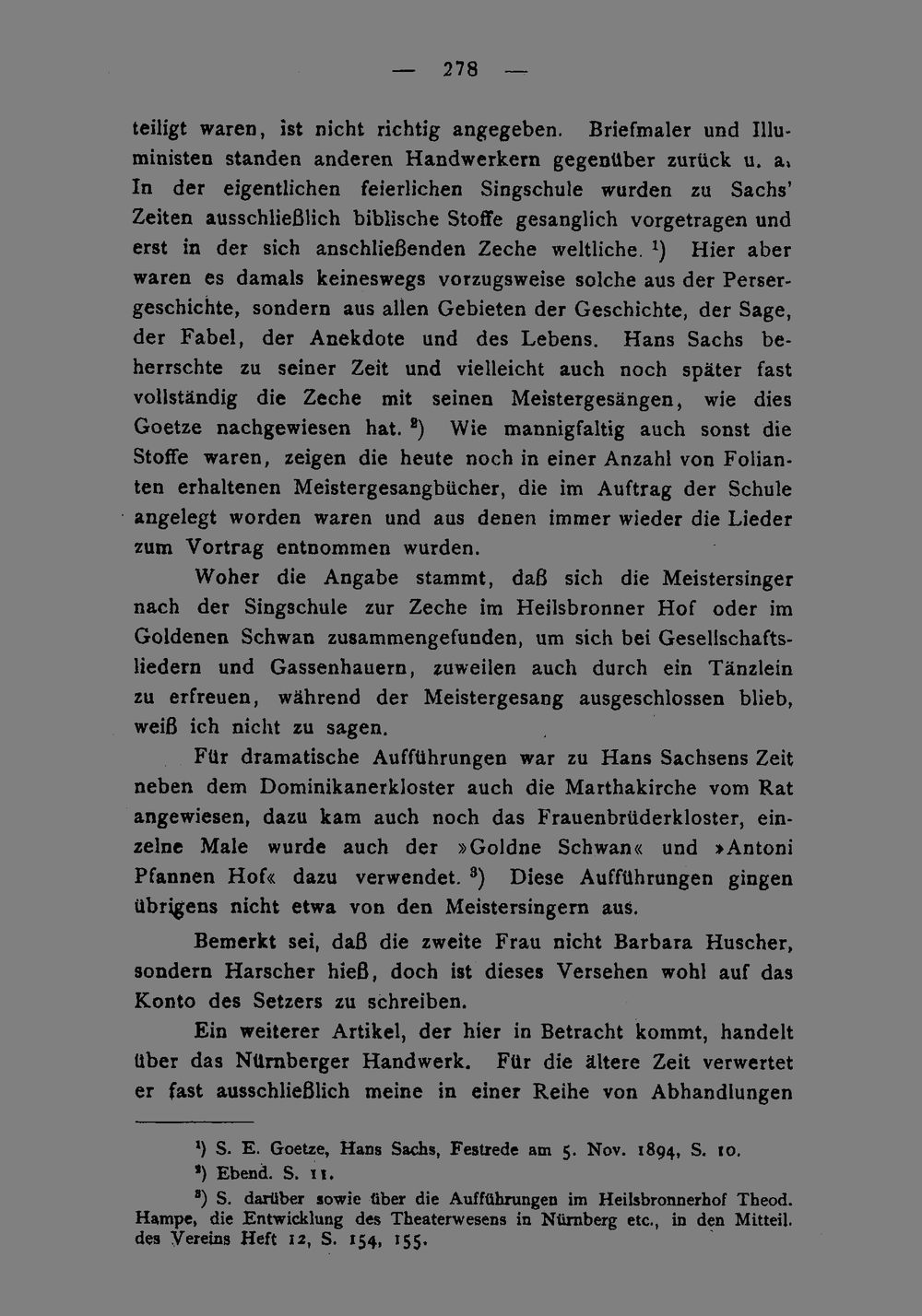 — 278 —

teiligt waren, ist nicht richtig angegeben. Briefmaler und Illuministen standen anderen Handwerkern gegenüber zurück u. a. In der eigentlichen feierlichen Singschule wurden zu Sachs' Zeiten ausschließlich biblische Stoffe gesanglich vorgetragen und erst in der sich anschließenden Zeche weltliche. $^{1}$) Hier aber waren es damals keineswegs vorzugsweise solche aus der Persergeschichte, sondern aus allen Gebieten der Geschichte, der Sage, der Fabel, der Anekdote und des Lebens. Hans Sachs beherrschte zu seiner Zeit und vielleicht auch noch später fast vollständig die Zeche mit seinen Meistergesängen, wie dies Goetze nachgewiesen hat. $^{2}$) Wie mannigfaltig auch sonst die Stoffe waren, zeigen die heute noch in einer Anzahl von Folianten erhaltenen Meistergesangbücher, die im Auftrag der Schule angelegt worden waren und aus denen immer wieder die Lieder zum Vortrag entnommen wurden.

Woher die Angabe stammt, daß sich die Meistersinger nach der Singschule zur Zeche im Heilsbronner Hof oder im Goldenen Schwan zusammengefunden, um sich bei Gesellschaftsliedern und Gassenhauern, zuweilen auch durch ein Tänzlein zu erfreuen, während der Meistergesang ausgeschlossen blieb, weiß ich nicht zu sagen.

Für dramatische Aufführungen war zu Hans Sachsens Zeit neben dem Dominikanerkloster auch die Marthakirche vom Rat angewiesen, dazu kam auch noch das Frauenbrüderkloster, einzelne Male wurde auch der »Goldne Schwan« und »Antoni Pfannen Hof« dazu verwendet. $^{3}$) Diese Aufführungen gingen übrigens nicht etwa von den Meistersingern aus.

Bemerkt sei, daß die zweite Frau nicht Barbara Huscher, sondern Harscher hieß, doch ist dieses Versehen wohl auf das Konto des Setzers zu schreiben.

Ein weiterer Artikel, der hier in Betracht kommt, handelt über das Nürnberger Handwerk. Für die ältere Zeit verwertet er fast ausschließlich meine in einer Reihe von Abhandlungen

$^{1}$) S. E. Goetze, Hans Sachs, Festrede am 5. Nov. 1894, S. 10.

$^{2}$) Ebend. S. 11.

$^{3}$) S. darüber sowie über die Aufführungen im Heilsbronnerhof Theod. Hampe, die Entwicklung des Theaterwesens in Nürnberg etc., in den Mitteil. des Vereins Heft 12, S. 154, 155.